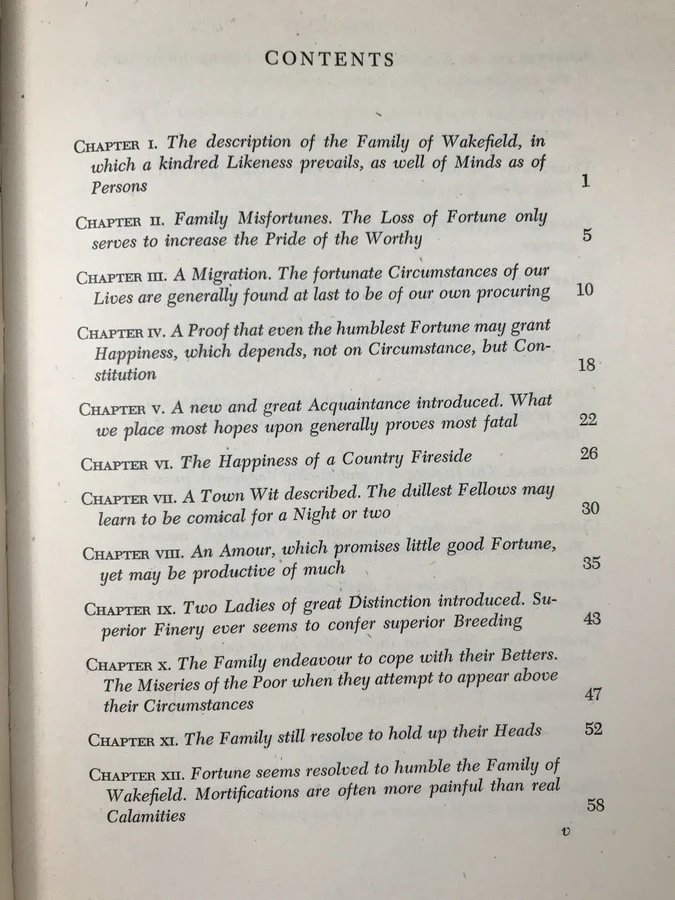 CONTENTS

CHAPTER I. The description of the Family of Wakefield, in which a kindred Likeness prevails, as well of Minds as of Persons 1

CHAPTER II. Family Misfortunes. The Loss of Fortune only serves to increase the Pride of the Worthy 5

CHAPTER III. A Migration. The fortunate Circumstances of our Lives are generally found at last to be of our own procuring 10

CHAPTER IV. A Proof that even the humblest Fortune may grant Happiness, which depends, not on Circumstance, but Constitution 18

CHAPTER V. A new and great Acquaintance introduced. What we place most hopes upon generally proves most fatal 22

CHAPTER VI. The Happiness of a Country Fireside 26

CHAPTER VII. A Town Wit described. The dullest Fellows may learn to be comical for a Night or two 30

CHAPTER VIII. An Amour, which promises little good Fortune, yet may be productive of much 35

CHAPTER IX. Two Ladies of great Distinction introduced. Superior Finery ever seems to confer superior Breeding 43

CHAPTER X. The Family endeavour to cope with their Betters. The Miseries of the Poor when they attempt to appear above their Circumstances 47

CHAPTER XI. The Family still resolve to hold up their Heads 52

CHAPTER XII. Fortune seems resolved to humble the Family of Wakefield. Mortifications are often more painful than real Calamities 58

v